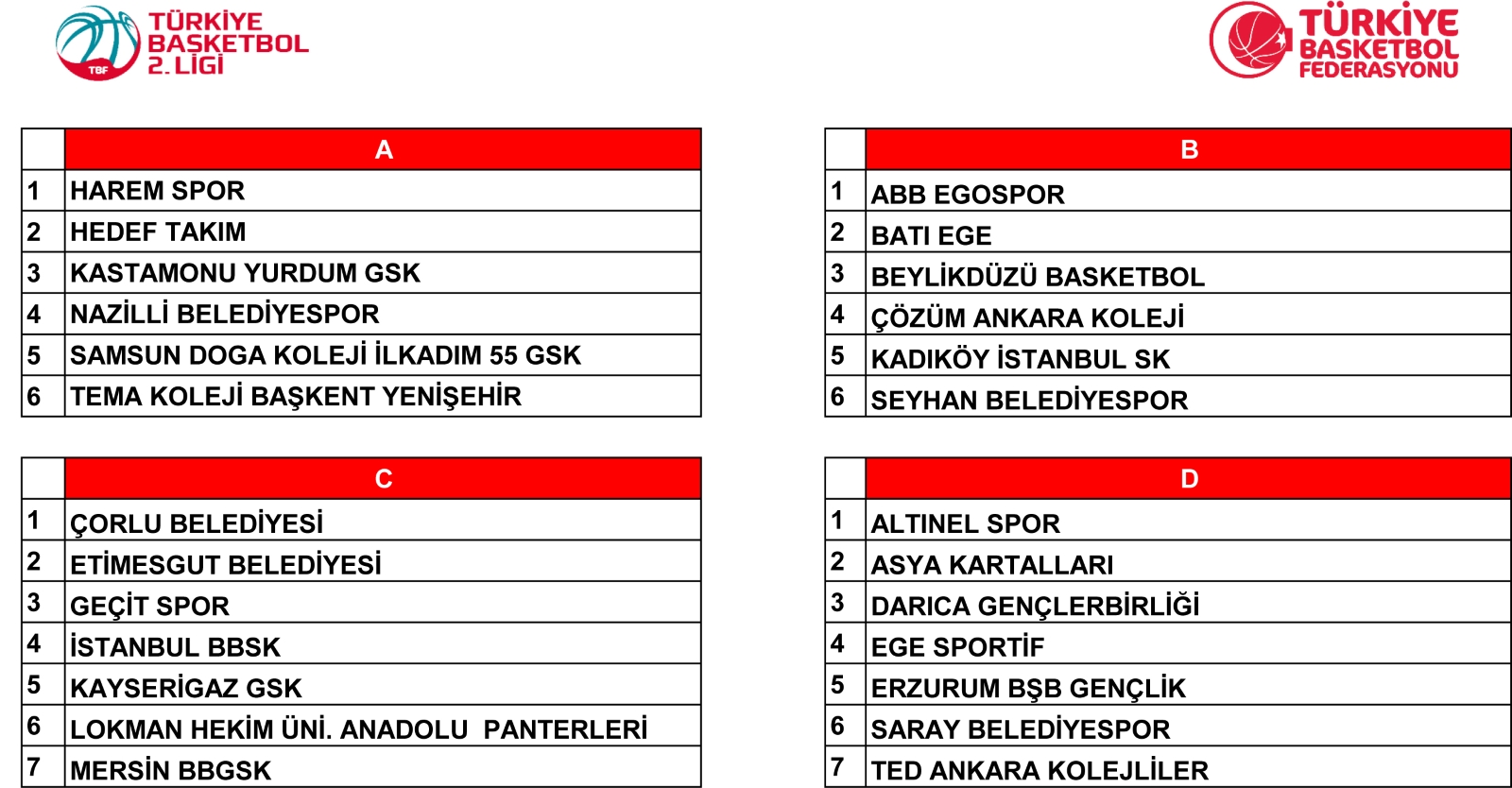 TBF TÜRKİYE BASKETBOL 2. LİGİ

TÜRKİYE BASKETBOL FEDERASYONU

| | A |
|---|---|
| 1 | HAREM SPOR |
| 2 | HEDEF TAKIM |
| 3 | KASTAMONU YURDUM GSK |
| 4 | NAZİLLİ BELEDİYESPOR |
| 5 | SAMSUN DOGA KOLEJİ İLKADIM 55 GSK |
| 6 | TEMA KOLEJİ BAŞKENT YENİŞEHİR |

| | B |
|---|---|
| 1 | ABB EGOSPOR |
| 2 | BATI EGE |
| 3 | BEYLİKDÜZÜ BASKETBOL |
| 4 | ÇÖZÜM ANKARA KOLEJİ |
| 5 | KADIKÖY İSTANBUL SK |
| 6 | SEYHAN BELEDİYESPOR |

| | C |
|---|---|
| 1 | ÇORLU BELEDİYESİ |
| 2 | ETİMESGUT BELEDİYESİ |
| 3 | GEÇİT SPOR |
| 4 | İSTANBUL BBSK |
| 5 | KAYSERİGAZ GSK |
| 6 | LOKMAN HEKİM ÜNİ. ANADOLU PANTERLERİ |
| 7 | MERSİN BBGSK |

| | D |
|---|---|
| 1 | ALTINEL SPOR |
| 2 | ASYA KARTALLARI |
| 3 | DARICA GENÇLERBİRLİĞİ |
| 4 | EGE SPORTİF |
| 5 | ERZURUM BŞB GENÇLİK |
| 6 | SARAY BELEDİYESPOR |
| 7 | TED ANKARA KOLEJLİLER |